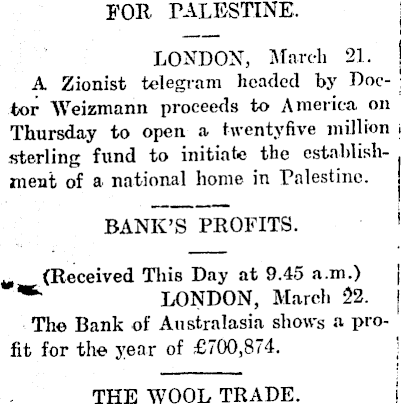 FOR PALESTINE.

LONDON, March 21.

A Zionist telegram headed by Doctor Weizmann proceeds to America on Thursday to open a twentyfive million sterling fund to initiate the establishment of a national home in Palestine.

BANK'S PROFITS.

(Received This Day at 9.45 a.m.)

LONDON, March 22.

The Bank of Australasia shows a profit for the year of £700,874.

THE WOOL TRADE.